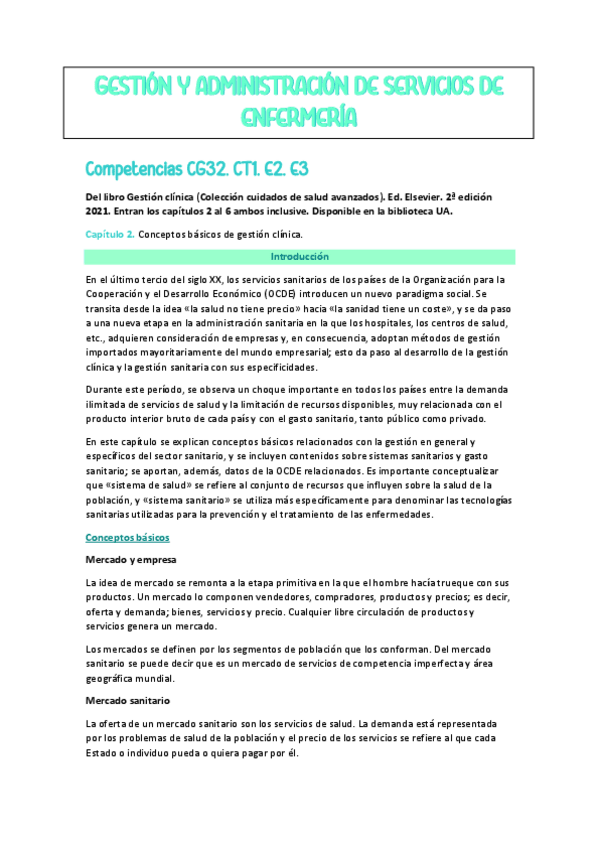 GESTIÓN Y ADMINISTRACIÓN DE SERVICIOS DE ENFERMERÍA

Competencias CG32. CT1. E2. E3

Del libro Gestión clínica (Colección cuidados de salud avanzados). Ed. Elsevier. 2ª edición 2021. Entran los capítulos 2 al 6 ambos inclusive. Disponible en la biblioteca UA.

Capítulo 2. Conceptos básicos de gestión clínica.

Introducción

En el último tercio del siglo XX, los servicios sanitarios de los países de la Organización para la Cooperación y el Desarrollo Económico (OCDE) introducen un nuevo paradigma social. Se transita desde la idea «la salud no tiene precio» hacia «la sanidad tiene un coste», y se da paso a una nueva etapa en la administración sanitaria en la que los hospitales, los centros de salud, etc., adquieren consideración de empresas y, en consecuencia, adoptan métodos de gestión importados mayoritariamente del mundo empresarial; esto da paso al desarrollo de la gestión clínica y la gestión sanitaria con sus especificidades.

Durante este período, se observa un choque importante en todos los países entre la demanda ilimitada de servicios de salud y la limitación de recursos disponibles, muy relacionada con el producto interior bruto de cada país y con el gasto sanitario, tanto público como privado.

En este capítulo se explican conceptos básicos relacionados con la gestión en general y específicos del sector sanitario, y se incluyen contenidos sobre sistemas sanitarios y gasto sanitario; se aportan, además, datos de la OCDE relacionados. Es importante conceptualizar que «sistema de salud» se refiere al conjunto de recursos que influyen sobre la salud de la población, y «sistema sanitario» se utiliza más específicamente para denominar las tecnologías sanitarias utilizadas para la prevención y el tratamiento de las enfermedades.

Conceptos básicos

Mercado y empresa

La idea de mercado se remonta a la etapa primitiva en la que el hombre hacía trueque con sus productos. Un mercado lo componen vendedores, compradores, productos y precios; es decir, oferta y demanda; bienes, servicios y precio. Cualquier libre circulación de productos y servicios genera un mercado.

Los mercados se definen por los segmentos de población que los conforman. Del mercado sanitario se puede decir que es un mercado de servicios de competencia imperfecta y área geográfica mundial.

Mercado sanitario

La oferta de un mercado sanitario son los servicios de salud. La demanda está representada por los problemas de salud de la población y el precio de los servicios se refiere al que cada Estado o individuo pueda o quiera pagar por él.